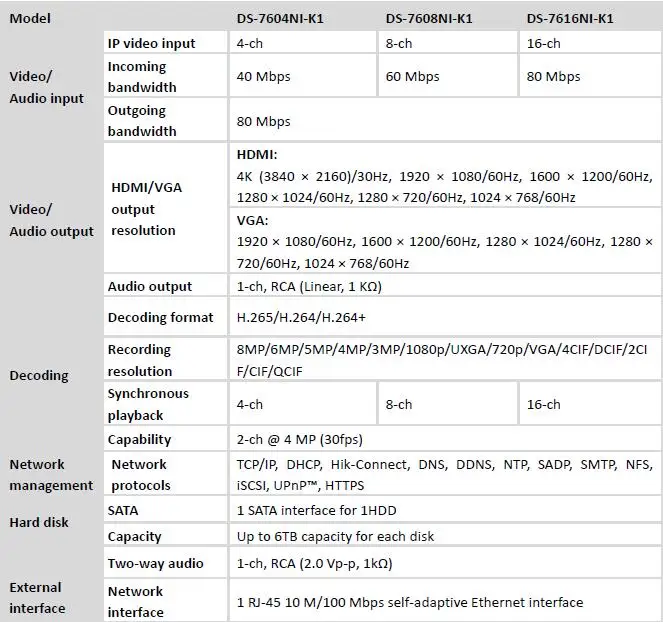 | Model | | DS-7604NI-K1 | DS-7608NI-K1 | DS-7616NI-K1 |
|---|---|---|---|---|
| Video/ Audio input | IP video input | 4-ch | 8-ch | 16-ch |
| | Incoming bandwidth | 40 Mbps | 60 Mbps | 80 Mbps |
| | Outgoing bandwidth | 80 Mbps | | |
| Video/ Audio output | HDMI/VGA output resolution | HDMI: 4K (3840 × 2160)/30Hz, 1920 × 1080/60Hz, 1600 × 1200/60Hz, 1280 × 1024/60Hz, 1280 × 720/60Hz, 1024 × 768/60Hz | | |
| | | VGA: 1920 × 1080/60Hz, 1600 × 1200/60Hz, 1280 × 1024/60Hz, 1280 × 720/60Hz, 1024 × 768/60Hz | | |
| | Audio output | 1-ch, RCA (Linear, 1 KΩ) | | |
| Decoding | Decoding format | H.265/H.264/H.264+ | | |
| | Recording resolution | 8MP/6MP/5MP/4MP/3MP/1080p/UXGA/720p/VGA/4CIF/DCIF/2CIF/CIF/QCIF | | |
| | Synchronous playback | 4-ch | 8-ch | 16-ch |
| | Capability | 2-ch @ 4 MP (30fps) | | |
| Network management | Network protocols | TCP/IP, DHCP, Hik-Connect, DNS, DDNS, NTP, SADP, SMTP, NFS, iSCSI, UPnP™, HTTPS | | |
| Hard disk | SATA | 1 SATA interface for 1HDD | | |
| | Capacity | Up to 6TB capacity for each disk | | |
| External interface | Two-way audio | 1-ch, RCA (2.0 Vp-p, 1kΩ) | | |
| | Network interface | 1 RJ-45 10 M/100 Mbps self-adaptive Ethernet interface | | |